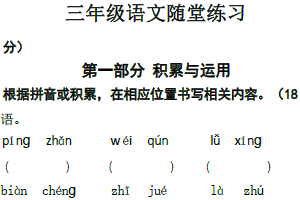 三年级语文随堂练习

分）

第一部分 积累与运用

根据拼音或积累，在相应位置书写相关内容。（18

语。

píng zhǎn wéi qún lǚ xíng

( ) ( ) ( )

biàn chéng zhī jué là zhú